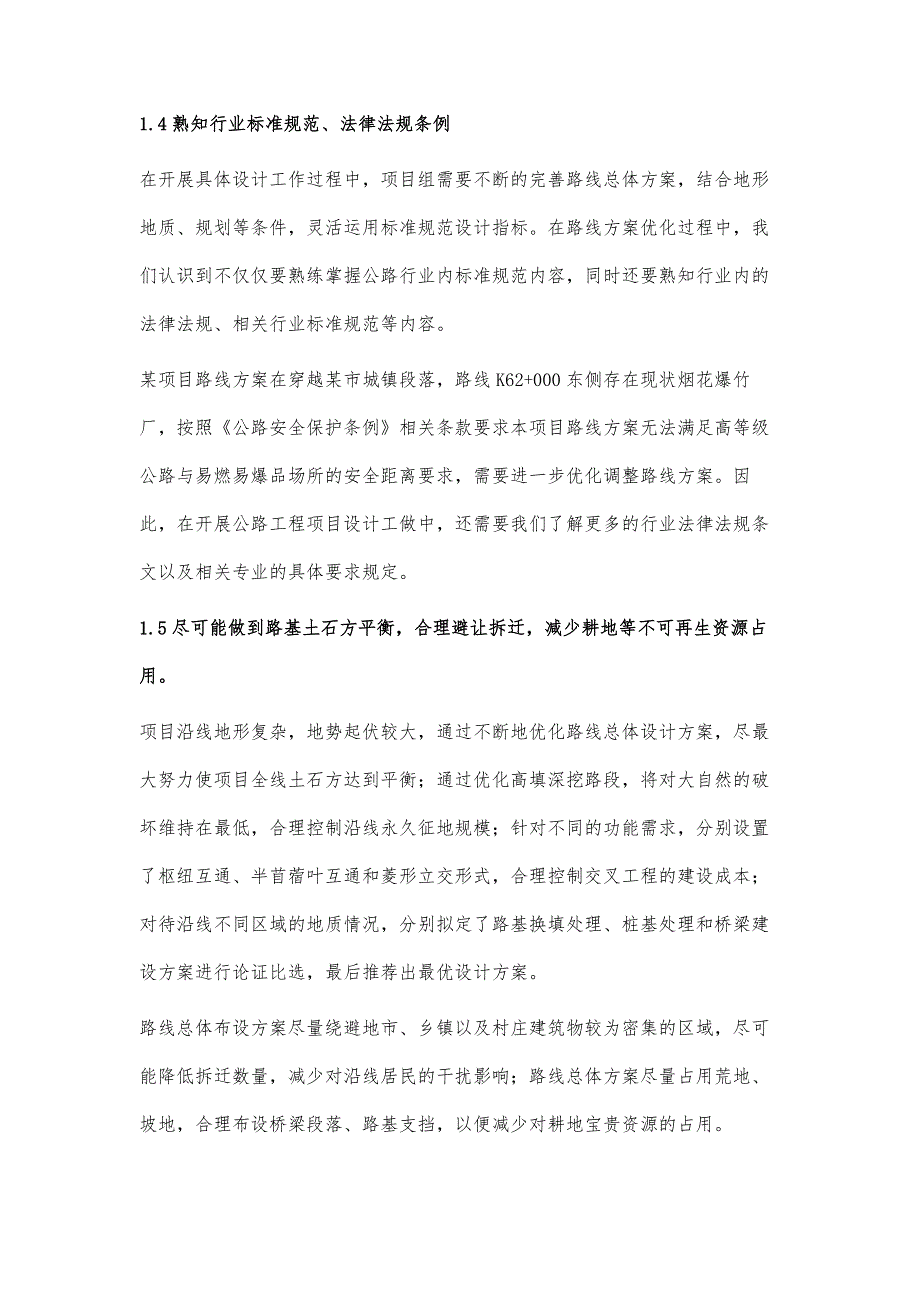 1.4 熟知行业标准规范、法律法规条例

在开展具体设计工作过程中，项目组需要不断的完善路线总体方案，结合地形地质、规划等条件，灵活运用标准规范设计指标。在路线方案优化过程中，我们认识到不仅仅要熟练掌握公路行业内标准规范内容，同时还要熟知行业内的法律法规、相关行业标准规范等内容。

某项目路线方案在穿越某市城镇段落，路线 K62+000 东侧存在现状烟花爆竹厂，按照《公路安全保护条例》相关条款要求本项目路线方案无法满足高等级公路与易燃易爆品场所的安全距离要求，需要进一步优化调整路线方案。因此，在开展公路工程项目设计工做中，还需要我们了解更多的行业法律法规条文以及相关专业的具体要求规定。

1.5 尽可能做到路基土石方平衡，合理避让拆迁，减少耕地等不可再生资源占用。

项目沿线地形复杂，地势起伏较大，通过不断地优化路线总体设计方案，尽最大努力使项目全线土石方达到平衡；通过优化高填深挖路段，将对大自然的破坏维持在最低，合理控制沿线永久征地规模；针对不同的功能需求，分别设置了枢纽互通、半苜蓿叶互通和菱形立交形式，合理控制交叉工程的建设成本；对待沿线不同区域的地质情况，分别拟定了路基换填处理、桩基处理和桥梁建设方案进行论证比选，最后推荐出最优设计方案。

路线总体布设方案尽量绕避地市、乡镇以及村庄建筑物较为密集的区域，尽可能降低拆迁数量，减少对沿线居民的干扰影响；路线总体方案尽量占用荒地、坡地，合理布设桥梁段落、路基支挡，以便减少对耕地宝贵资源的占用。